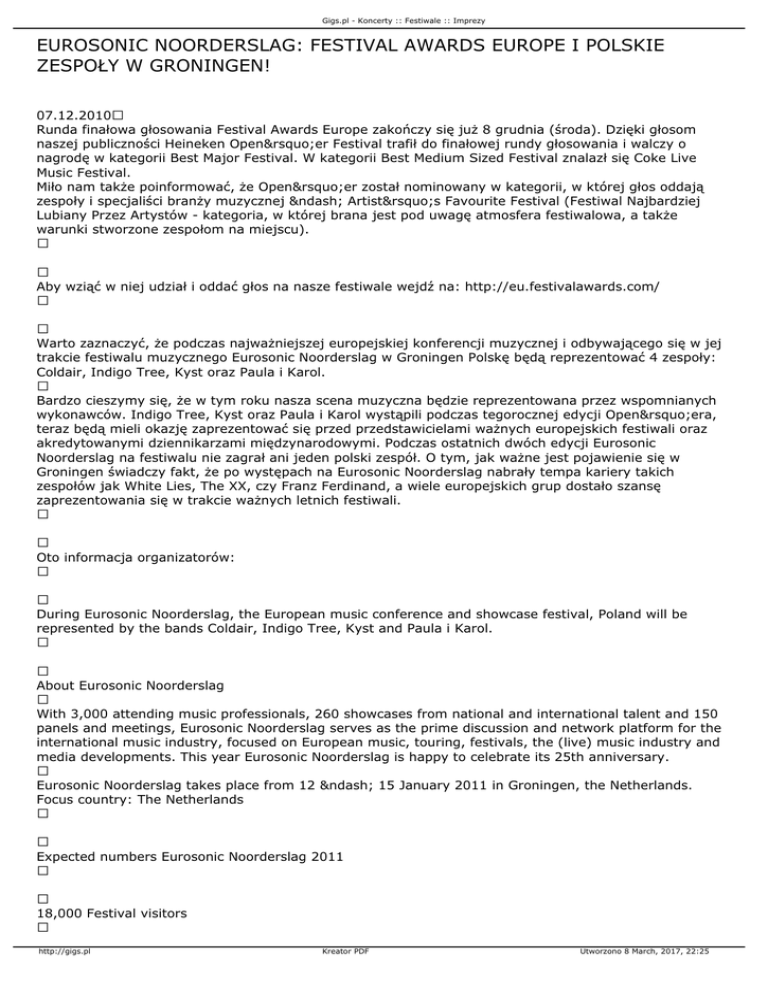 Gigs.pl - Koncerty :: Festiwale :: Imprezy

EUROSONIC NOORDERSLAG: FESTIVAL AWARDS EUROPE I POLSKIE ZESPOŁY W GRONINGEN!

07.12.2010□
Runda finałowa głosowania Festival Awards Europe zakończy się już 8 grudnia (środa). Dzięki głosom naszej publiczności Heineken Open&rsquo;er Festival trafił do finałowej rundy głosowania i walczy o nagrodę w kategorii Best Major Festival. W kategorii Best Medium Sized Festival znalazł się Coke Live Music Festival.
Miło nam także poinformować, że Open&rsquo;er został nominowany w kategorii, w której głos oddają zespoły i specjaliści branży muzycznej &ndash; Artist&rsquo;s Favourite Festival (Festiwal Najbardziej Lubiany Przez Artystów - kategoria, w której brana jest pod uwagę atmosfera festiwalowa, a także warunki stworzone zespołom na miejscu).
□

□
Aby wziąć w niej udział i oddać głos na nasze festiwale wejdź na: http://eu.festivalawards.com/
□

□
Warto zaznaczyć, że podczas najważniejszej europejskiej konferencji muzycznej i odbywającego się w jej trakcie festiwalu muzycznego Eurosonic Noorderslag w Groningen Polskę będą reprezentować 4 zespoły: Coldair, Indigo Tree, Kyst oraz Paula i Karol.
□
Bardzo cieszymy się, że w tym roku nasza scena muzyczna będzie reprezentowana przez wspomnianych wykonawców. Indigo Tree, Kyst oraz Paula i Karol wystąpili podczas tegorocznej edycji Open&rsquo;era, teraz będą mieli okazję zaprezentować się przed przedstawicielami ważnych europejskich festiwali oraz akredytowanymi dziennikarzami międzynarodowymi. Podczas ostatnich dwóch edycji Eurosonic Noorderslag na festiwalu nie zagrał ani jeden polski zespół. O tym, jak ważne jest pojawienie się w Groningen świadczy fakt, że po występach na Eurosonic Noorderslag nabrały tempa kariery takich zespołów jak White Lies, The XX, czy Franz Ferdinand, a wiele europejskich grup dostało szansę zaprezentowania się w trakcie ważnych letnich festiwali.
□

□
Oto informacja organizatorów:
□

□
During Eurosonic Noorderslag, the European music conference and showcase festival, Poland will be represented by the bands Coldair, Indigo Tree, Kyst and Paula i Karol.
□

□
About Eurosonic Noorderslag
□
With 3,000 attending music professionals, 260 showcases from national and international talent and 150 panels and meetings, Eurosonic Noorderslag serves as the prime discussion and network platform for the international music industry, focused on European music, touring, festivals, the (live) music industry and media developments. This year Eurosonic Noorderslag is happy to celebrate its 25th anniversary.
□
Eurosonic Noorderslag takes place from 12 &ndash; 15 January 2011 in Groningen, the Netherlands.
Focus country: The Netherlands
□

□
Expected numbers Eurosonic Noorderslag 2011
□

□
18,000 Festival visitors
□

http://gigs.pl Kreator PDF Utworzono 8 March, 2017, 22:25